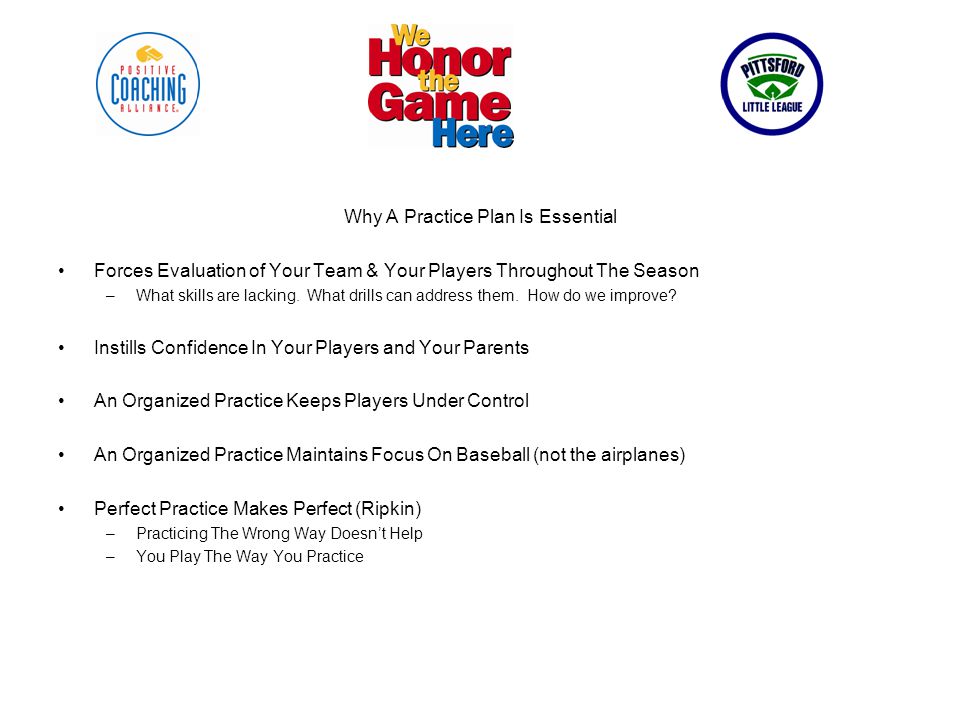 POSITIVE COACHING ALLIANCE

We Honor the Game Here

PITTSFORD LITTLE LEAGUE

Why A Practice Plan Is Essential

• Forces Evaluation of Your Team & Your Players Throughout The Season
 – What skills are lacking. What drills can address them. How do we improve?

• Instills Confidence In Your Players and Your Parents

• An Organized Practice Keeps Players Under Control

• An Organized Practice Maintains Focus On Baseball (not the airplanes)

• Perfect Practice Makes Perfect (Ripkin)
 – Practicing The Wrong Way Doesn't Help
 – You Play The Way You Practice